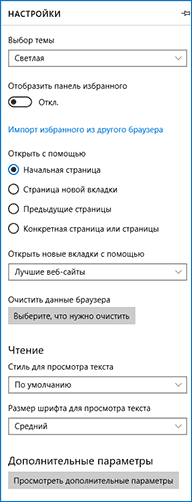 НАСТРОЙКИ

Выбор темы

Светлая

Отобразить панель избранного

Откл.

Импорт избранного из другого браузера

Открыть с помощью

Начальная страница

Страница новой вкладки

Предыдущие страницы

Конкретная страница или страницы

Открыть новые вкладки с помощью

Лучшие веб-сайты

Очистить данные браузера

Выберите, что нужно очистить

Чтение

Стиль для просмотра текста

По умолчанию

Размер шрифта для просмотра текста

Средний

Дополнительные параметры

Просмотреть дополнительные параметры